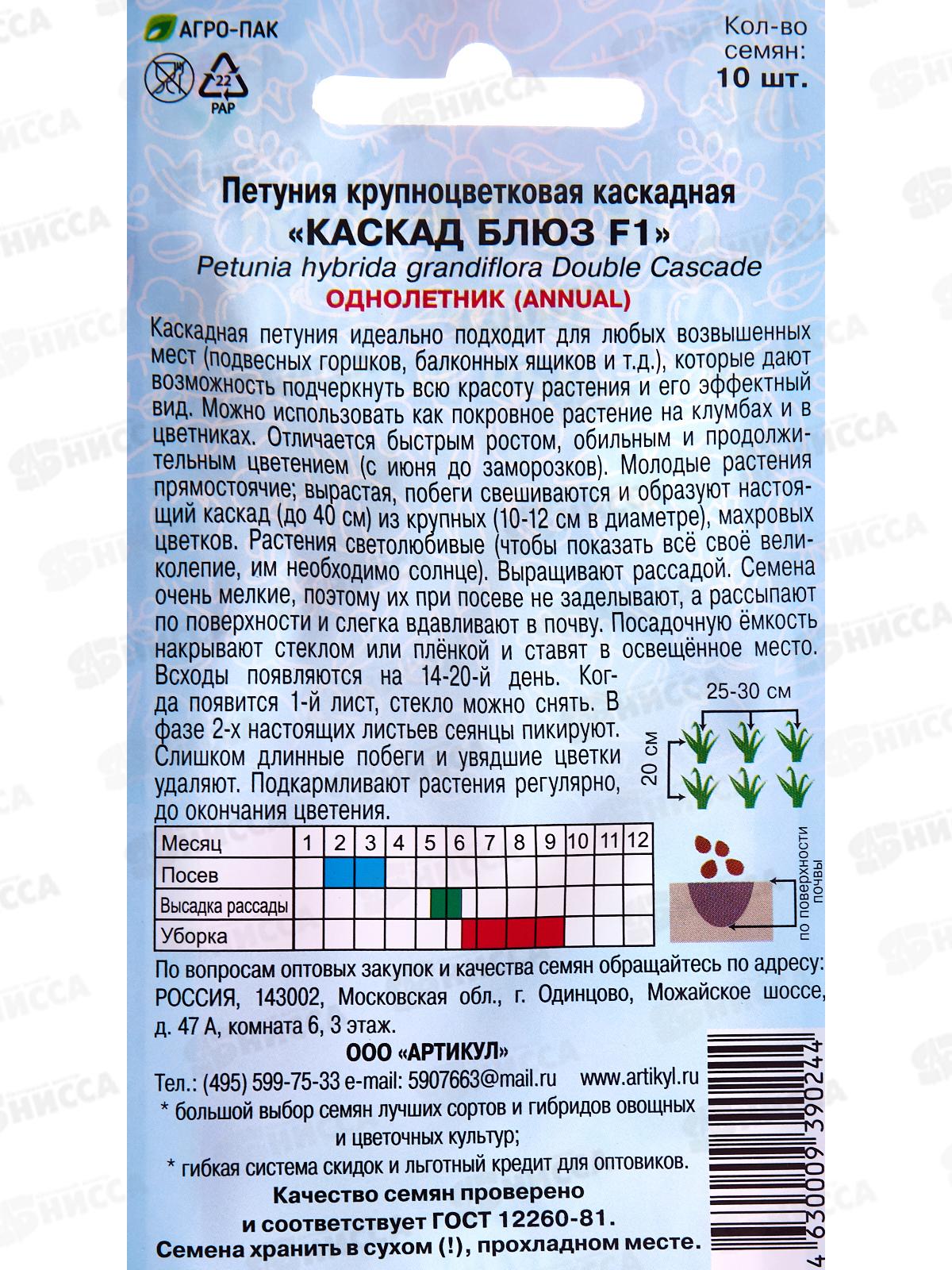 АГРО-ПАК

22
PAP

Кол-во семян:
10 шт.

Петуния крупноцветковая каскадная
«КАСКАД БЛЮЗ F1»
Petunia hybrida grandiflora Double Cascade
ОДНОЛЕТНИК (ANNUAL)

Каскадная петуния идеально подходит для любых возвышенных мест (подвесных горшков, балконных ящиков и т.д.), которые дают возможность подчеркнуть всю красоту растения и его эффектный вид. Можно использовать как покровное растение на клумбах и в цветниках. Отличается быстрым ростом, обильным и продолжительным цветением (с июня до заморозков). Молодые растения прямостоячие; вырастая, побеги свешиваются и образуют настоящий каскад (до 40 см) из крупных (10-12 см в диаметре), махровых цветков. Растения светолюбивые (чтобы показать всё своё великолепие, им необходимо солнце). Выращивают рассадой. Семена очень мелкие, поэтому их при посеве не заделывают, а рассыпают по поверхности и слегка вдавливают в почву. Посадочную ёмкость накрывают стеклом или плёнкой и ставят в освещённое место. Всходы появляются на 14-20-й день. Когда появится 1-й лист, стекло можно снять. В фазе 2-х настоящих листьев сеянцы пикируют. Слишком длинные побеги и увядшие цветки удаляют. Подкармливают растения регулярно, до окончания цветения.

25-30 см
20 см

| Месяц | 1 | 2 | 3 | 4 | 5 | 6 | 7 | 8 | 9 | 10 | 11 | 12 |
|---|---|---|---|---|---|---|---|---|---|---|---|---|
| Посев | | | | | | | | | | | | |
| Высадка рассады | | | | | | | | | | | | |
| Уборка | | | | | | | | | | | | |

по поверхности почвы

По вопросам оптовых закупок и качества семян обращайтесь по адресу: РОССИЯ, 143002, Московская обл., г. Одинцово, Можайское шоссе, д. 47 А, комната 6, 3 этаж.

ООО «АРТИКУЛ»

Тел.: (495) 599-75-33 e-mail: 5907663@mail.ru www.artikyl.ru

* большой выбор семян лучших сортов и гибридов овощных и цветочных культур;

* гибкая система скидок и льготный кредит для оптовиков.

Качество семян проверено и соответствует ГОСТ 12260-81.
Семена хранить в сухом (!), прохладном месте.

4 630009 390244

НИССА